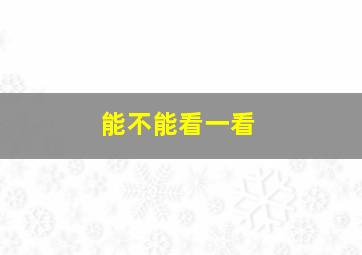 能不能看一看